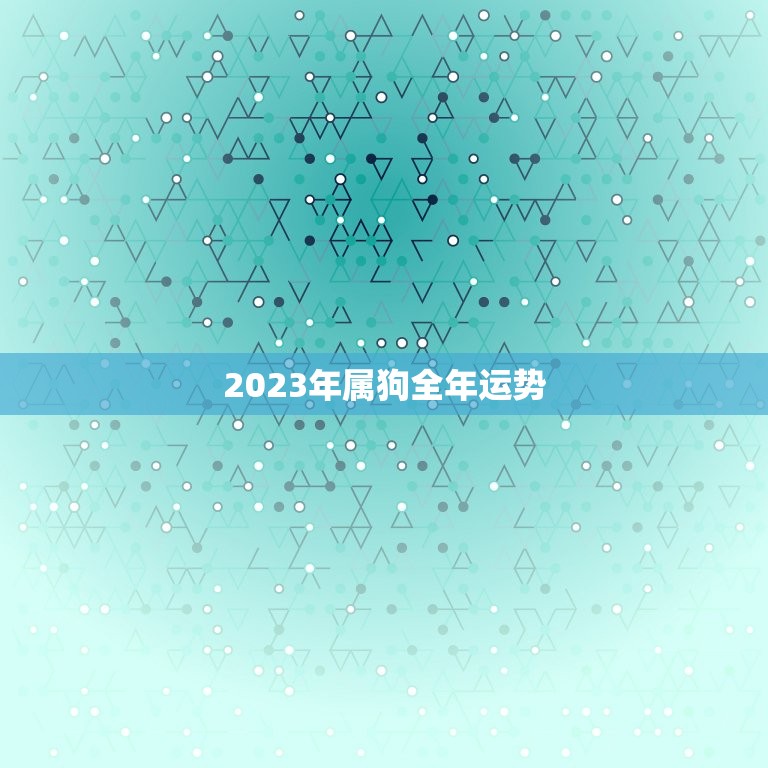 2023年属狗全年运势